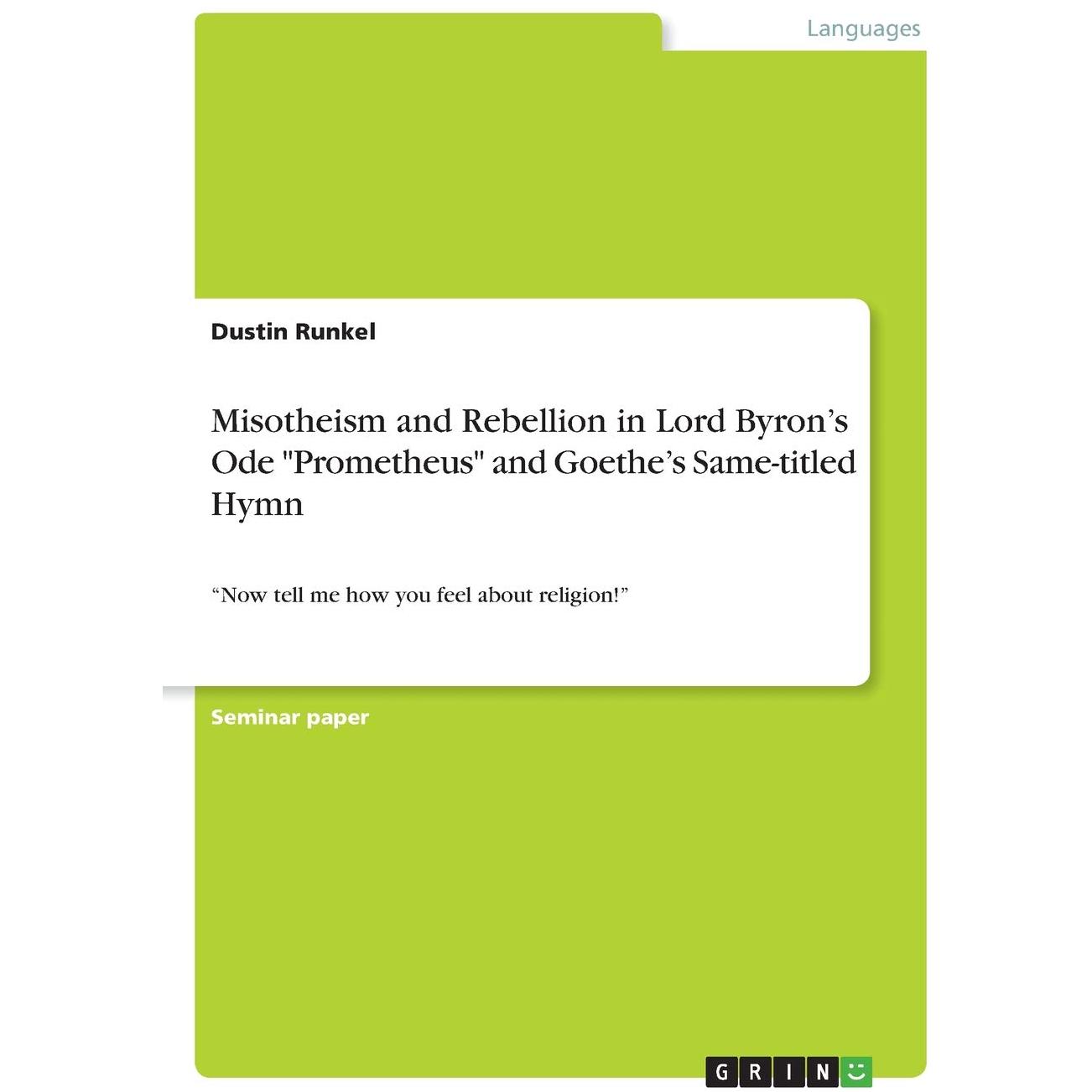 Languages

Dustin Runkel

Misotheism and Rebellion in Lord Byron's Ode "Prometheus" and Goethe's Same-titled Hymn

"Now tell me how you feel about religion!"

Seminar paper

GRIN